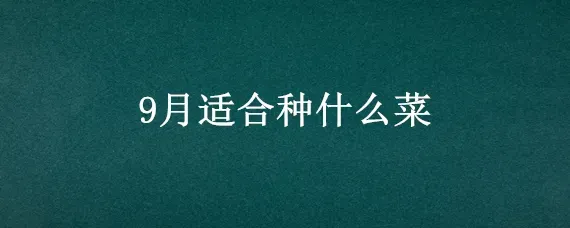 9月适合种什么菜